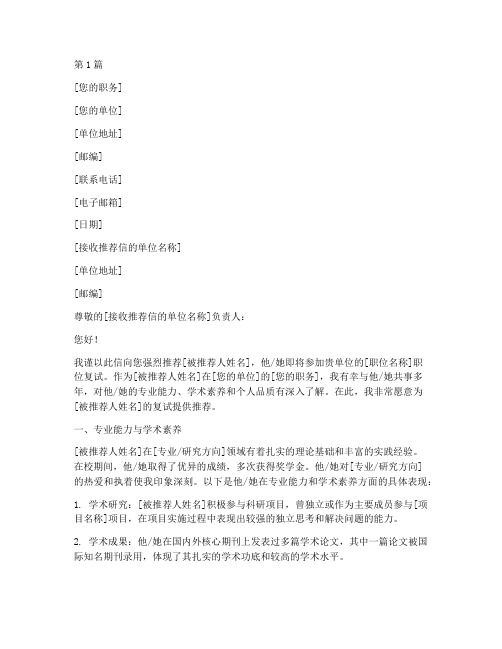 第1篇

[您的职务]

[您的单位]

[单位地址]

[邮编]

[联系电话]

[电子邮箱]

[日期]

[接收推荐信的单位名称]

[单位地址]

[邮编]

尊敬的[接收推荐信的单位名称]负责人：

您好！

我谨以此信向您强烈推荐[被推荐人姓名]，他/她即将参加贵单位的[职位名称]职位复试。作为[被推荐人姓名]在[您的单位]的[您的职务]，我有幸与他/她共事多年，对他/她的专业能力、学术素养和个人品质有深入了解。在此，我非常愿意为[被推荐人姓名]的复试提供推荐。

一、专业能力与学术素养

[被推荐人姓名]在[专业/研究方向]领域有着扎实的理论基础和丰富的实践经验。在校期间，他/她取得了优异的成绩，多次获得奖学金。他/她对[专业/研究方向]的热爱和执着使我印象深刻。以下是他/她在专业能力和学术素养方面的具体表现：

1. 学术研究：[被推荐人姓名]积极参与科研项目，曾独立或作为主要成员参与[项目名称]项目，在项目实施过程中表现出较强的独立思考和解决问题的能力。

2. 学术成果：他/她在国内外核心期刊上发表过多篇学术论文，其中一篇论文被国际知名期刊录用，体现了其扎实的学术功底和较高的学术水平。